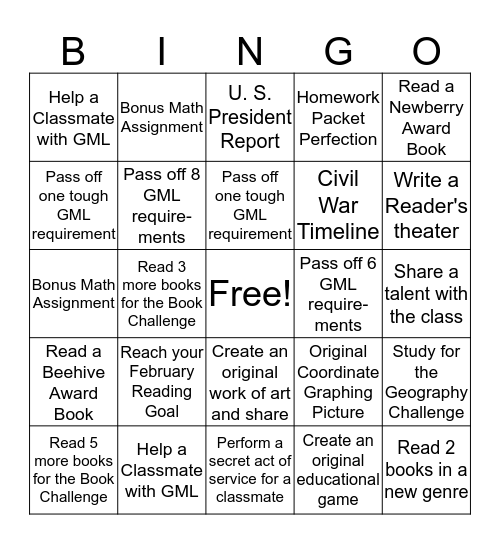 | B | I | N | G | O |
|---|---|---|---|---|
| Help a Classmate with GML | Bonus Math Assignment | U. S. President Report | Homework Packet Perfection | Read a Newberry Award Book |
| Pass off one tough GML requirement | Pass off 8 GML requirements | Pass off one tough GML requirement | Civil War Timeline | Write a Reader's theater |
| Bonus Math Assignment | Read 3 more books for the Book Challenge | Free! | Pass off 6 GML requirements | Share a talent with the class |
| Read a Beehive Award Book | Reach your February Reading Goal | Create an original work of art and share | Original Coordinate Graphing Picture | Study for the Geography Challenge |
| Read 5 more books for the Book Challenge | Help a Classmate with GML | Perform a secret act of service for a classmate | Create an original educational game | Read 2 books in a new genre |